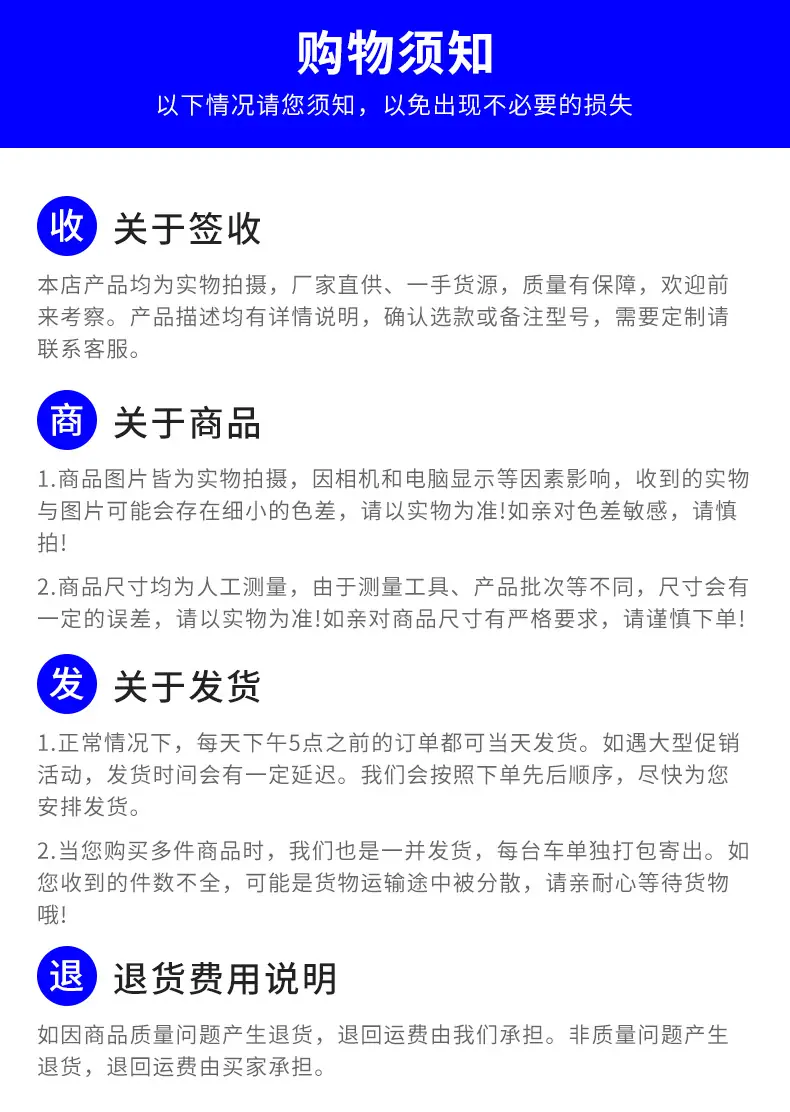 购物须知

以下情况请您须知，以免出现不必要的损失

收 关于签收

本店产品均为实物拍摄，厂家直供、一手货源，质量有保障，欢迎前来考察。产品描述均有详情说明，确认选款或备注型号，需要定制请联系客服。

商 关于商品

1.商品图片皆为实物拍摄，因相机和电脑显示等因素影响，收到的实物与图片可能会存在细小的色差，请以实物为准!如亲对色差敏感，请慎拍!

2.商品尺寸均为人工测量，由于测量工具、产品批次等不同，尺寸会有一定的误差，请以实物为准!如亲对商品尺寸有严格要求，请谨慎下单!

发 关于发货

1.正常情况下，每天下午5点之前的订单都可当天发货。如遇大型促销活动，发货时间会有一定延迟。我们会按照下单先后顺序，尽快为您安排发货。

2.当您购买多件商品时，我们也是一并发货，每台车单独打包寄出。如您收到的件数不全，可能是货物运输途中被分散，请亲耐心等待货物哦!

退 退货费用说明

如因商品质量问题产生退货，退回运费由我们承担。非质量问题产生退货，退回运费由买家承担。